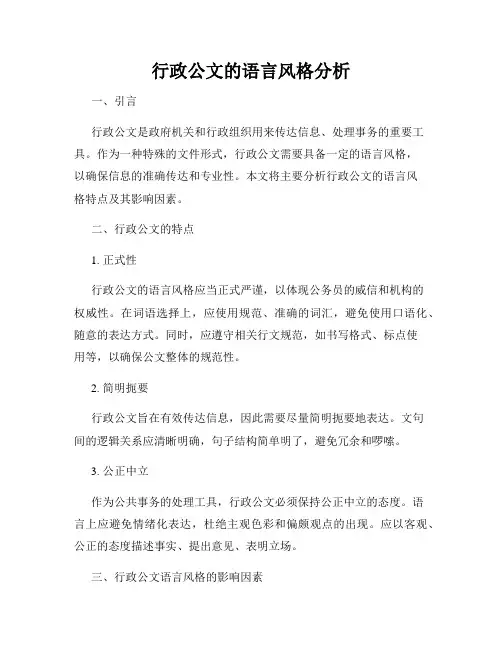 行政公文的语言风格分析

一、引言

行政公文是政府机关和行政组织用来传达信息、处理事务的重要工具。作为一种特殊的文件形式，行政公文需要具备一定的语言风格，以确保信息的准确传达和专业性。本文将主要分析行政公文的语言风格特点及其影响因素。

二、行政公文的特点

1. 正式性

行政公文的语言风格应当正式严谨，以体现公务员的威信和机构的权威性。在词语选择上，应使用规范、准确的词汇，避免使用口语化、随意的表达方式。同时，应遵守相关行文规范，如书写格式、标点使用等，以确保公文整体的规范性。

2. 简明扼要

行政公文旨在有效传达信息，因此需要尽量简明扼要地表达。文句间的逻辑关系应清晰明确，句子结构简单明了，避免冗余和啰嗦。

3. 公正中立

作为公共事务的处理工具，行政公文必须保持公正中立的态度。语言上应避免情绪化表达，杜绝主观色彩和偏颇观点的出现。应以客观、公正的态度描述事实、提出意见、表明立场。

三、行政公文语言风格的影响因素